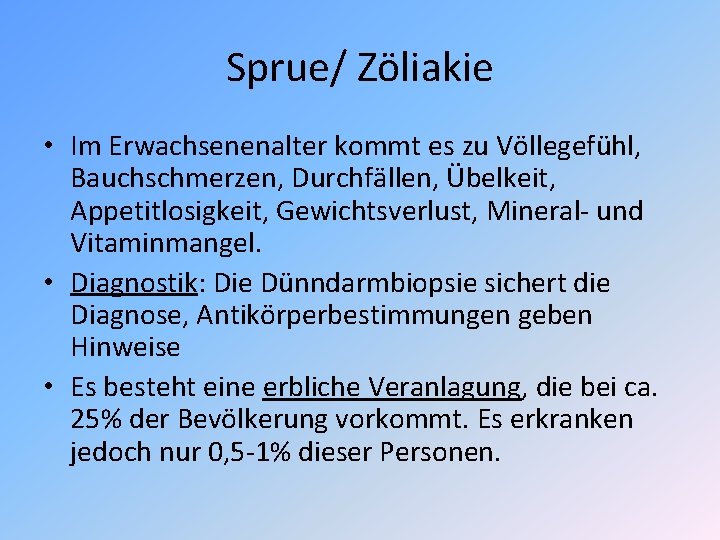 Sprue/ Zöliakie

• Im Erwachsenenalter kommt es zu Völlegefühl, Bauchschmerzen, Durchfällen, Übelkeit, Appetitlosigkeit, Gewichtsverlust, Mineral- und Vitaminmangel.

• Diagnostik: Die Dünndarmbiopsie sichert die Diagnose, Antikörperbestimmungen geben Hinweise

• Es besteht eine erbliche Veranlagung, die bei ca. 25% der Bevölkerung vorkommt. Es erkranken jedoch nur 0,5-1% dieser Personen.